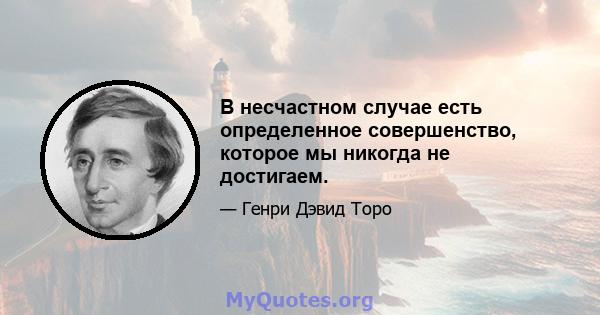 В несчастном случае есть определенное совершенство, которое мы никогда не достигаем.

— Генри Дэвид Торо

MyQuotes.org